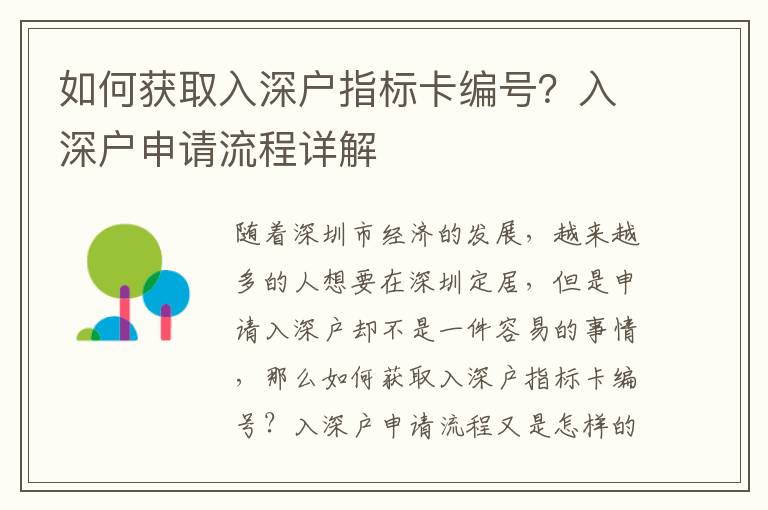 如何获取入深户指标卡编号？入深户申请流程详解

随着深圳市经济的发展，越来越多的人想要在深圳定居，但是申请入深户却不是一件容易的事情，那么如何获取入深户指标卡编号？入深户申请流程又是怎样的